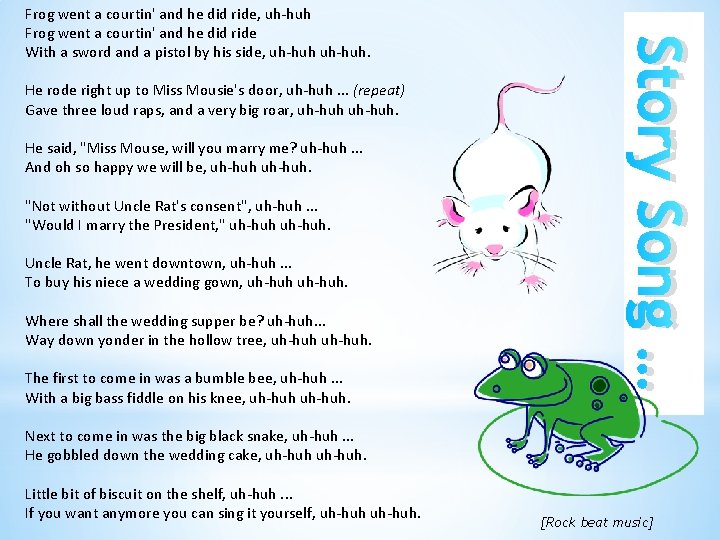 Frog went a courtin' and he did ride, uh-huh
Frog went a courtin' and he did ride
With a sword and a pistol by his side, uh-huh uh-huh.

He rode right up to Miss Mousie's door, uh-huh ... (repeat)
Gave three loud raps, and a very big roar, uh-huh uh-huh.

He said, "Miss Mouse, will you marry me? uh-huh ...
And oh so happy we will be, uh-huh uh-huh.

"Not without Uncle Rat's consent", uh-huh ...
"Would I marry the President," uh-huh uh-huh.

Uncle Rat, he went downtown, uh-huh ...
To buy his niece a wedding gown, uh-huh uh-huh.

Where shall the wedding supper be? uh-huh...
Way down yonder in the hollow tree, uh-huh uh-huh.

The first to come in was a bumble bee, uh-huh ...
With a big bass fiddle on his knee, uh-huh uh-huh.

Next to come in was the big black snake, uh-huh ...
He gobbled down the wedding cake, uh-huh uh-huh.

Little bit of biscuit on the shelf, uh-huh ...
If you want anymore you can sing it yourself, uh-huh uh-huh.

Story Song ...

[Rock beat music]